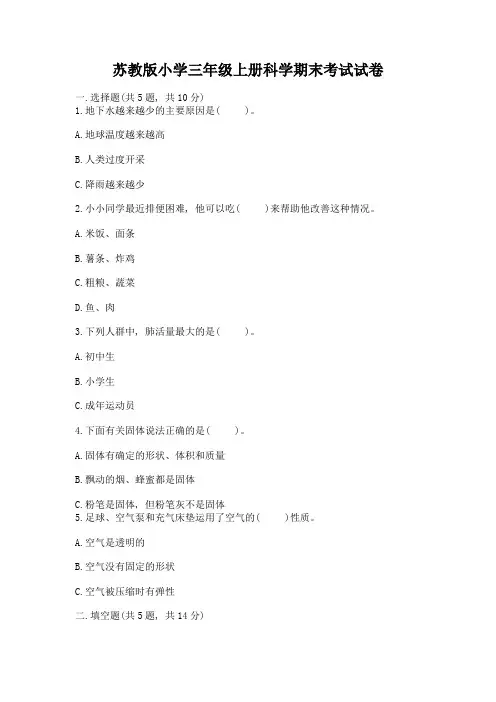 苏教版小学三年级上册科学期末考试试卷

一.选择题(共5题，共10分)
1.地下水越来越少的主要原因是(　　)。

A.地球温度越来越高

B.人类过度开采

C.降雨越来越少

2.小小同学最近排便困难，他可以吃(　　)来帮助他改善这种情况。

A.米饭、面条

B.薯条、炸鸡

C.粗粮、蔬菜

D.鱼、肉

3.下列人群中，肺活量最大的是(　　)。

A.初中生

B.小学生

C.成年运动员

4.下面有关固体说法正确的是(　　)。

A.固体有确定的形状、体积和质量

B.飘动的烟、蜂蜜都是固体

C.粉笔是固体，但粉笔灰不是固体
5.足球、空气泵和充气床垫运用了空气的(　　)性质。

A.空气是透明的

B.空气没有固定的形状

C.空气被压缩时有弹性

二.填空题(共5题，共14分)